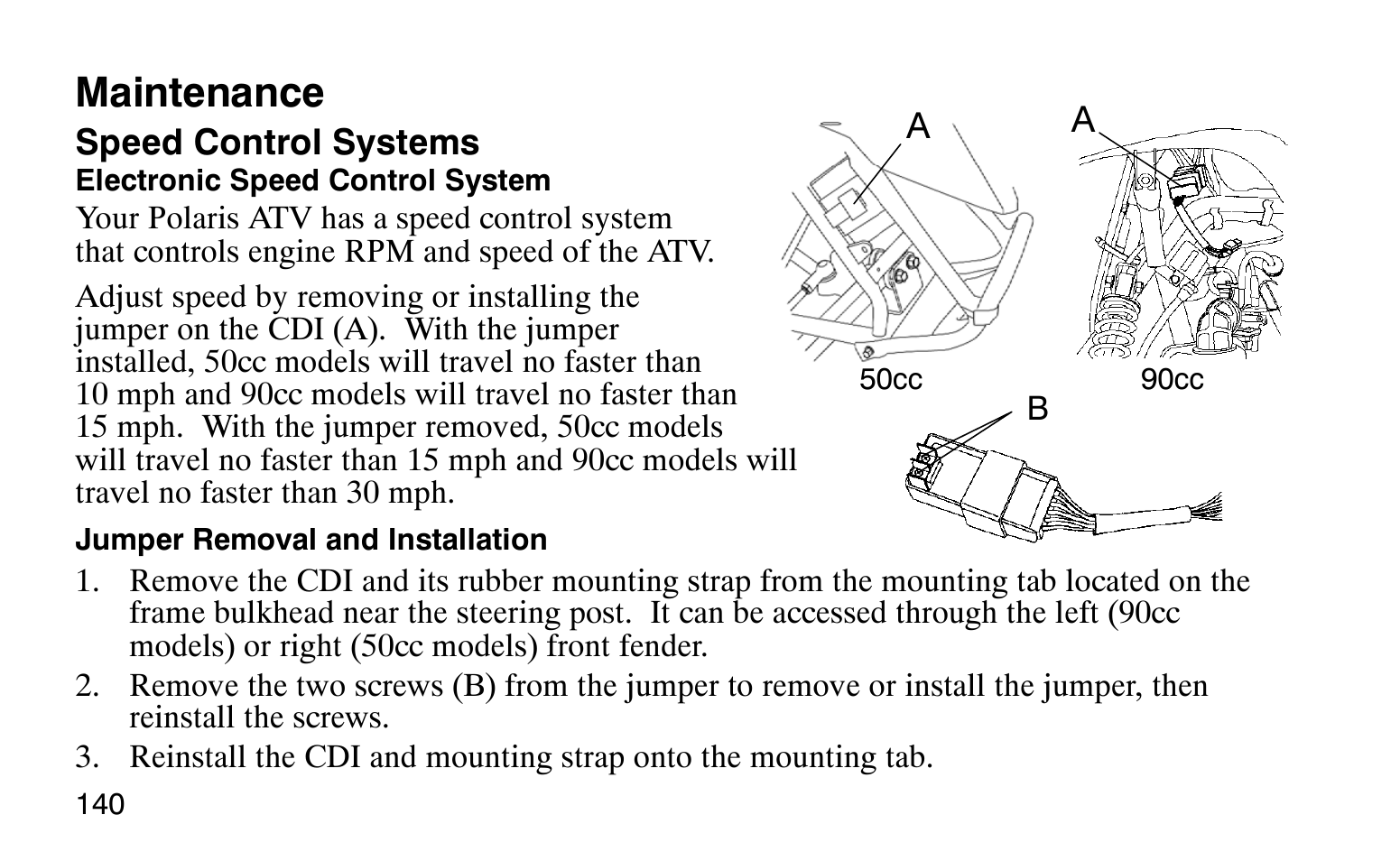 Maintenance

Speed Control Systems

Electronic Speed Control System

Your Polaris ATV has a speed control system that controls engine RPM and speed of the ATV.

Adjust speed by removing or installing the jumper on the CDI (A). With the jumper installed, 50cc models will travel no faster than 10 mph and 90cc models will travel no faster than 15 mph. With the jumper removed, 50cc models will travel no faster than 15 mph and 90cc models will travel no faster than 30 mph.

A

A

50cc

90cc

B

Jumper Removal and Installation

1. Remove the CDI and its rubber mounting strap from the mounting tab located on the frame bulkhead near the steering post. It can be accessed through the left (90cc models) or right (50cc models) front fender.

2. Remove the two screws (B) from the jumper to remove or install the jumper, then reinstall the screws.

3. Reinstall the CDI and mounting strap onto the mounting tab.

140